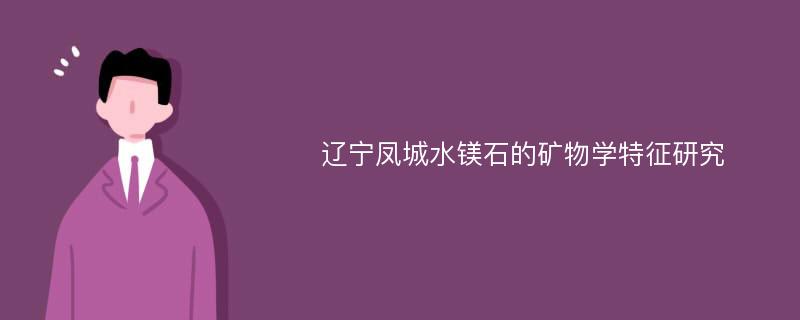 辽宁凤城水镁石的矿物学特征研究